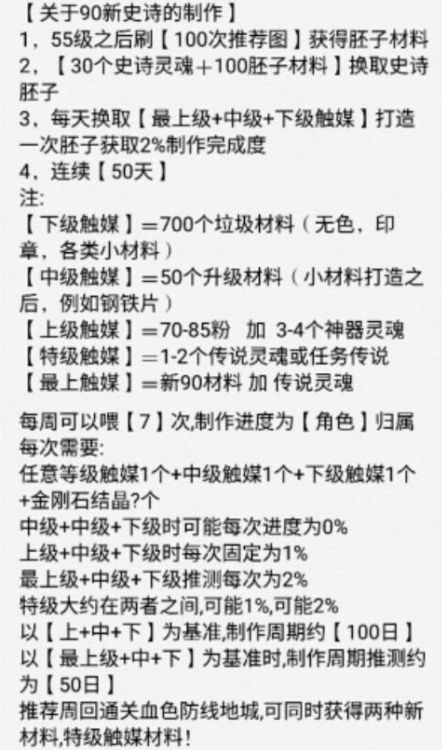 【关于90新史诗的制作】
1，55级之后刷【100次推荐图】获得胚子材料
2，【30个史诗灵魂＋100胚子材料】换取史诗胚子
3，每天换取【最上级+中级+下级触媒】打造一次胚子获取2%制作完成度
4，连续【50天】
注:
【下级触媒】=700个垃圾材料（无色，印章，各类小材料）
【中级触媒】=50个升级材料（小材料打造之后，例如钢铁片）
【上级触媒】=70-85粉 加 3-4个神器灵魂
【特级触媒】=1-2个传说灵魂或任务传说
【最上触媒】=新90材料 加 传说灵魂

每周可以喂【7】次,制作进度为【角色】归属
每次需要:
任意等级触媒1个+中级触媒1个+下级触媒1个+金刚石结晶?个
中级+中级+下级时可能每次进度为0%
上级+中级+下级时每次固定为1%
最上级+中级+下级推测每次为2%
特级大约在两者之间,可能1%,可能2%
以【上+中+下】为基准,制作周期约【100日】
以【最上级+中+下】为基准时,制作周期推测约为【50日】
推荐周回通关血色防线地城,可同时获得两种新材料,特级触媒材料!